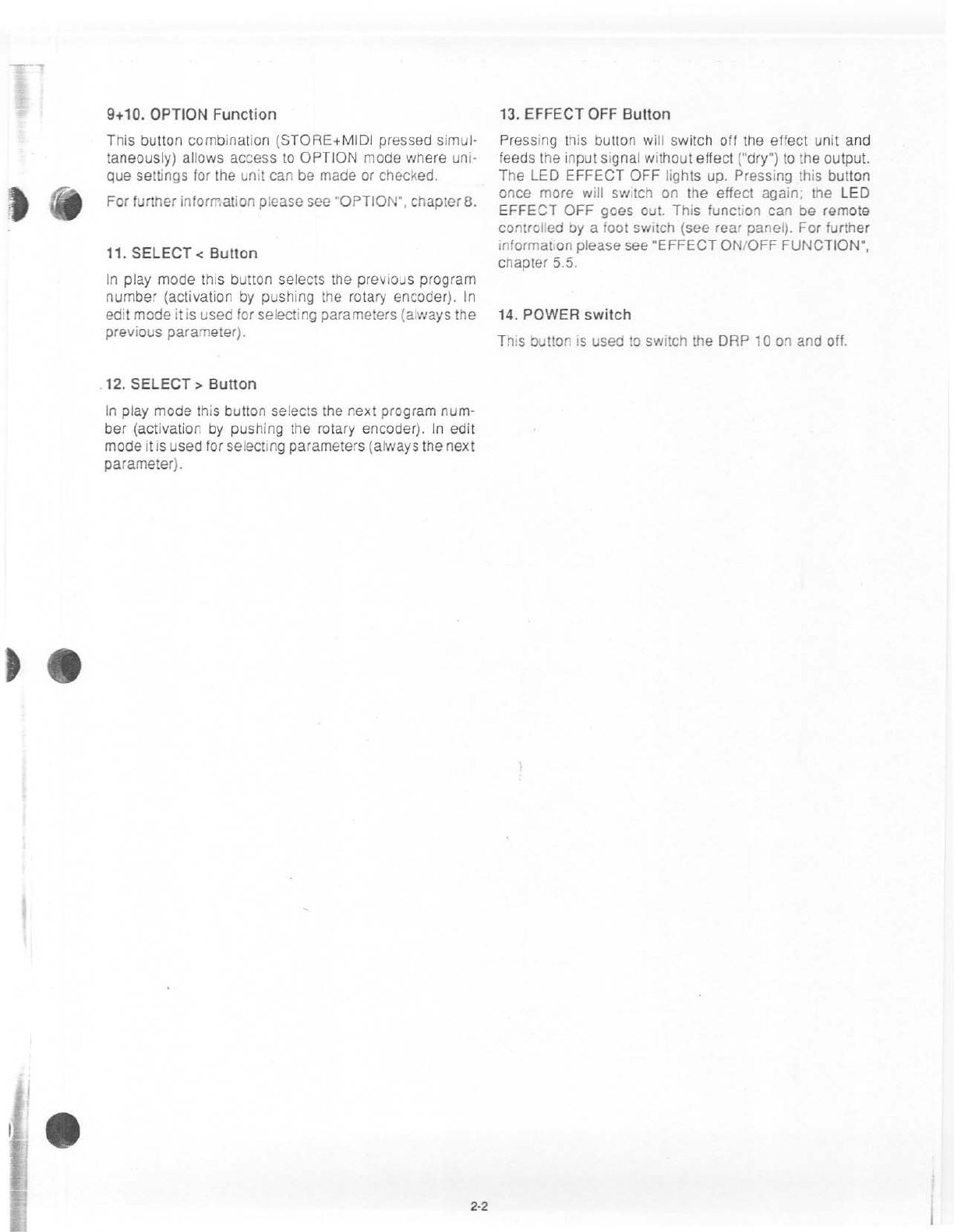 9+10. OPTION Function

This button combination (STORE+MIDI pressed simultaneously) allows access to OPTION mode where unique settings for the unit can be made or checked.

For further information please see "OPTION", chapter 8.

11. SELECT < Button

In play mode this button selects the previous program number (activation by pushing the rotary encoder). In edit mode it is used for selecting parameters (always the previous parameter).

12. SELECT > Button

In play mode this button selects the next program number (activation by pushing the rotary encoder). In edit mode it is used for selecting parameters (always the next parameter).

13. EFFECT OFF Button

Pressing this button will switch off the effect unit and feeds the input signal without effect ("dry") to the output. The LED EFFECT OFF lights up. Pressing this button once more will switch on the effect again; the LED EFFECT OFF goes out. This function can be remote controlled by a foot switch (see rear panel). For further information please see "EFFECT ON/OFF FUNCTION", chapter 5.5.

14. POWER switch

This button is used to switch the DRP 10 on and off.

2-2